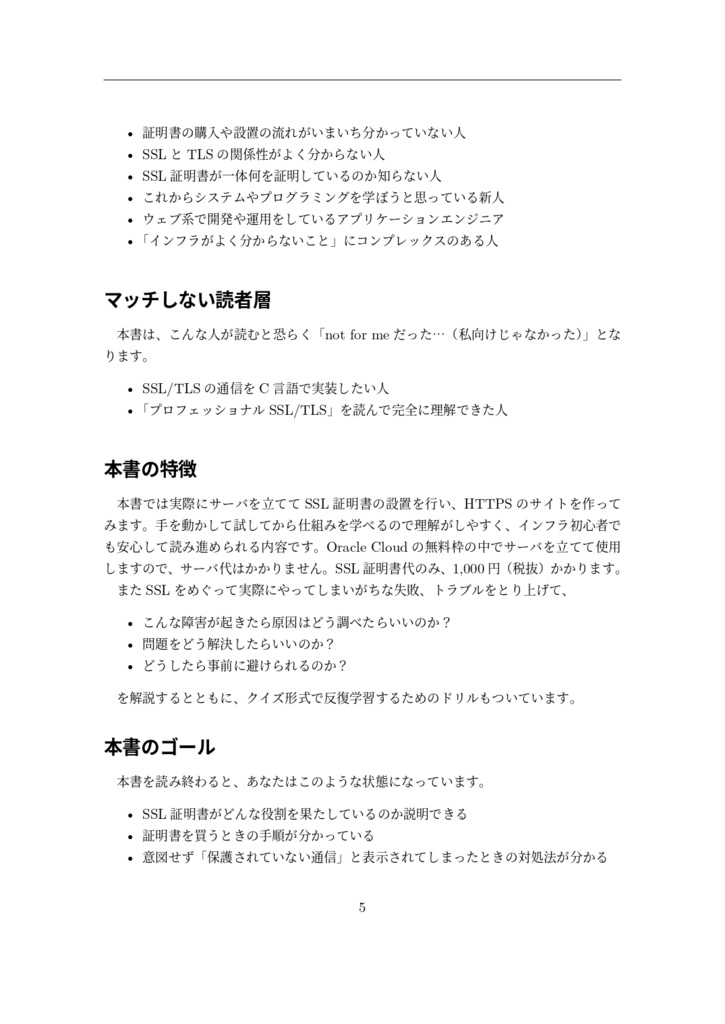 • 証明書の購入や設置の流れがいまいち分かっていない人
• SSL と TLS の関係性がよく分からない人
• SSL 証明書が一体何を証明しているのか知らない人
• これからシステムやプログラミングを学ぼうと思っている新人
• ウェブ系で開発や運用をしているアプリケーションエンジニア
• 「インフラがよく分からないこと」にコンプレックスのある人

マッチしない読者層

本書は、こんな人が読むと恐らく「not for me だった…（私向けじゃなかった）」となります。

• SSL/TLS の通信を C 言語で実装したい人
• 「プロフェッショナル SSL/TLS」を読んで完全に理解できた人

本書の特徴

本書では実際にサーバを立てて SSL 証明書の設置を行い、HTTPS のサイトを作ってみます。手を動かして試してから仕組みを学べるので理解がしやすく、インフラ初心者でも安心して読み進められる内容です。Oracle Cloud の無料枠の中でサーバを立てて使用しますので、サーバ代はかかりません。SSL 証明書代のみ、1,000 円（税抜）かかります。
また SSL をめぐって実際にやってしまいがちな失敗、トラブルをとり上げて、

• こんな障害が起きたら原因はどう調べたらいいのか？
• 問題をどう解決したらいいのか？
• どうしたら事前に避けられるのか？

を解説するとともに、クイズ形式で反復学習するためのドリルもついています。

本書のゴール

本書を読み終わると、あなたはこのような状態になっています。

• SSL 証明書がどんな役割を果たしているのか説明できる
• 証明書を買うときの手順が分かっている
• 意図せず「保護されていない通信」と表示されてしまったときの対処法が分かる

5